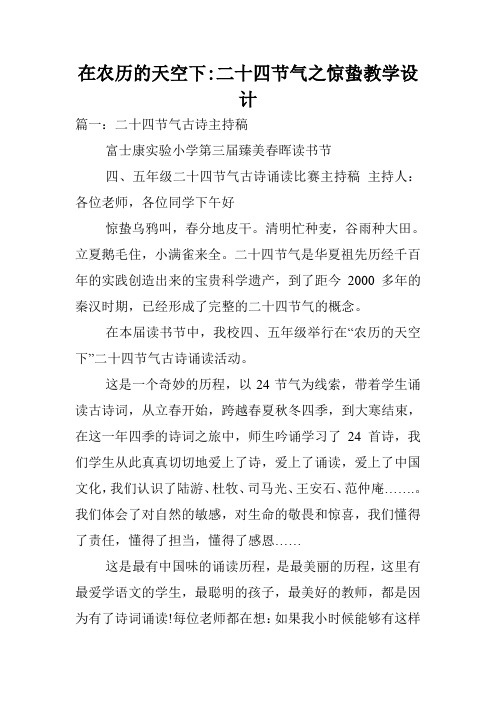 在农历的天空下:二十四节气之惊蛰教学设计

篇一：二十四节气古诗主持稿

富士康实验小学第三届臻美春晖读书节

四、五年级二十四节气古诗诵读比赛主持稿 主持人：各位老师，各位同学下午好

惊蛰乌鸦叫，春分地皮干。清明忙种麦，谷雨种大田。立夏鹅毛住，小满雀来全。二十四节气是华夏祖先历经千百年的实践创造出来的宝贵科学遗产，到了距今 2000 多年的秦汉时期，已经形成了完整的二十四节气的概念。

在本届读书节中，我校四、五年级举行在“农历的天空下”二十四节气古诗诵读活动。

这是一个奇妙的历程，以 24 节气为线索，带着学生诵读古诗词，从立春开始，跨越春夏秋冬四季，到大寒结束，在这一年四季的诗词之旅中，师生吟诵学习了 24 首诗，我们学生从此真真切切地爱上了诗，爱上了诵读，爱上了中国文化，我们认识了陆游、杜牧、司马光、王安石、范仲庵…….。我们体会了对自然的敏感，对生命的敬畏和惊喜，我们懂得了责任，懂得了担当，懂得了感恩……

这是最有中国味的诵读历程，是最美丽的历程，这里有最爱学语文的学生，最聪明的孩子，最美好的教师，都是因为有了诗词诵读!每位老师都在想：如果我小时候能够有这样